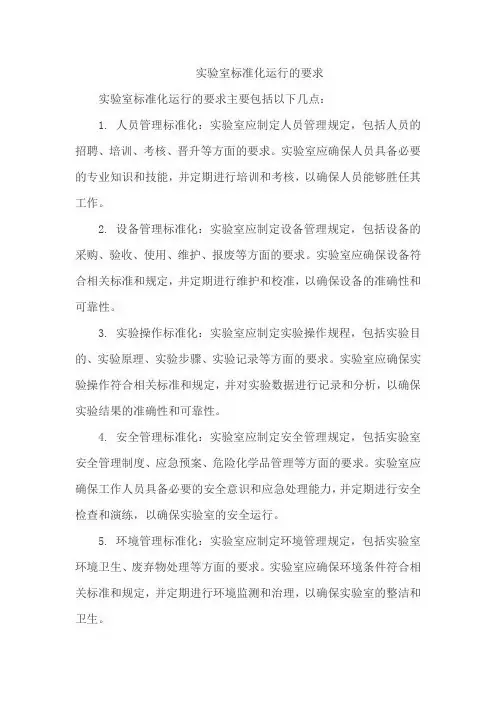 实验室标准化运行的要求

实验室标准化运行的要求主要包括以下几点：

1. 人员管理标准化：实验室应制定人员管理规定，包括人员的招聘、培训、考核、晋升等方面的要求。实验室应确保人员具备必要的专业知识和技能，并定期进行培训和考核，以确保人员能够胜任其工作。

2. 设备管理标准化：实验室应制定设备管理规定，包括设备的采购、验收、使用、维护、报废等方面的要求。实验室应确保设备符合相关标准和规定，并定期进行维护和校准，以确保设备的准确性和可靠性。

3. 实验操作标准化：实验室应制定实验操作规程，包括实验目的、实验原理、实验步骤、实验记录等方面的要求。实验室应确保实验操作符合相关标准和规定，并对实验数据进行记录和分析，以确保实验结果的准确性和可靠性。

4. 安全管理标准化：实验室应制定安全管理规定，包括实验室安全管理制度、应急预案、危险化学品管理等方面的要求。实验室应确保工作人员具备必要的安全意识和应急处理能力，并定期进行安全检查和演练，以确保实验室的安全运行。

5. 环境管理标准化：实验室应制定环境管理规定，包括实验室环境卫生、废弃物处理等方面的要求。实验室应确保环境条件符合相关标准和规定，并定期进行环境监测和治理，以确保实验室的整洁和卫生。